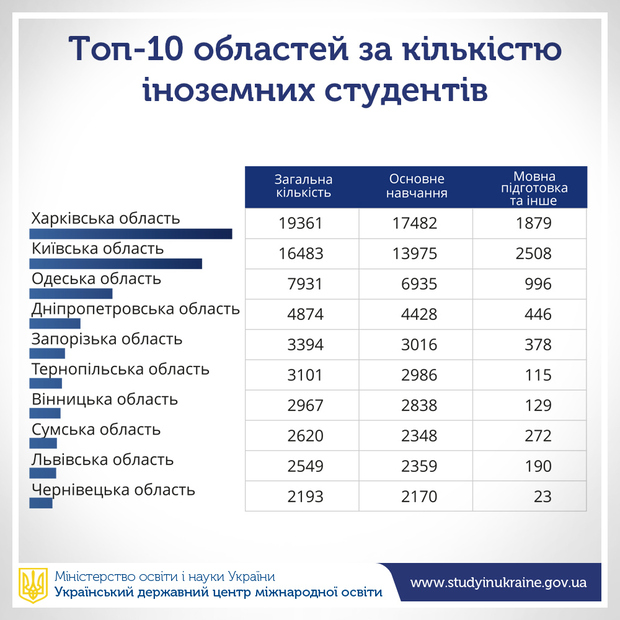 Топ-10 областей за кількістю іноземних студентів

| | Загальна кількість | Основне навчання | Мовна підготовка та інше |
|---|---|---|---|
| Харківська область | 19361 | 17482 | 1879 |
| Київська область | 16483 | 13975 | 2508 |
| Одеська область | 7931 | 6935 | 996 |
| Дніпропетровська область | 4874 | 4428 | 446 |
| Запорізька область | 3394 | 3016 | 378 |
| Тернопільська область | 3101 | 2986 | 115 |
| Вінницька область | 2967 | 2838 | 129 |
| Сумська область | 2620 | 2348 | 272 |
| Львівська область | 2549 | 2359 | 190 |
| Чернівецька область | 2193 | 2170 | 23 |

Міністерство освіти і науки України
Український державний центр міжнародної освіти

www.studyinukraine.gov.ua